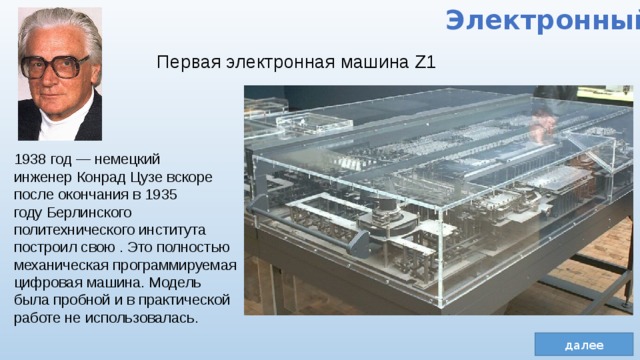 Электронный

Первая электронная машина Z1

1938 год — немецкий инженер Конрад Цузе вскоре после окончания в 1935 году Берлинского политехнического института построил свою . Это полностью механическая программируемая цифровая машина. Модель была пробной и в практической работе не использовалась.

далее